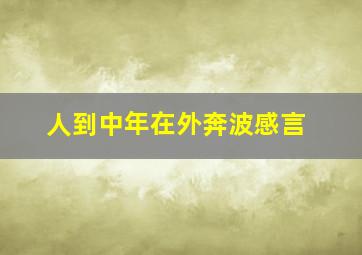 人到中年在外奔波感言